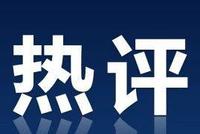 热评